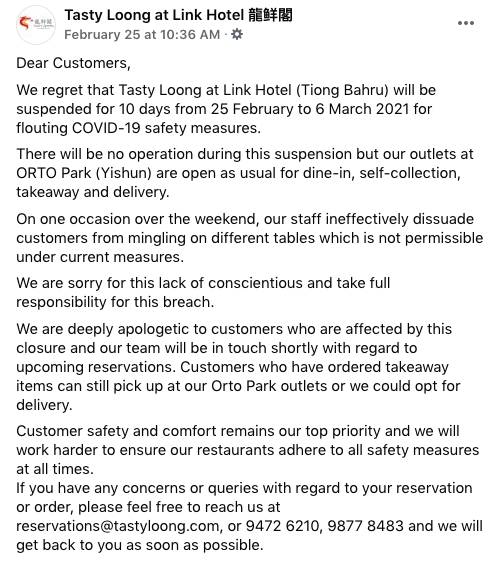 Tasty Loong at Link Hotel 龍鮮閣
February 25 at 10:36 AM ·

Dear Customers,

We regret that Tasty Loong at Link Hotel (Tiong Bahru) will be suspended for 10 days from 25 February to 6 March 2021 for flouting COVID-19 safety measures.

There will be no operation during this suspension but our outlets at ORTO Park (Yishun) are open as usual for dine-in, self-collection, takeaway and delivery.

On one occasion over the weekend, our staff ineffectively dissuade customers from mingling on different tables which is not permissible under current measures.

We are sorry for this lack of conscientious and take full responsibility for this breach.

We are deeply apologetic to customers who are affected by this closure and our team will be in touch shortly with regard to upcoming reservations. Customers who have ordered takeaway items can still pick up at our Orto Park outlets or we could opt for delivery.

Customer safety and comfort remains our top priority and we will work harder to ensure our restaurants adhere to all safety measures at all times.
If you have any concerns or queries with regard to your reservation or order, please feel free to reach us at reservations@tastyloong.com, or 9472 6210, 9877 8483 and we will get back to you as soon as possible.